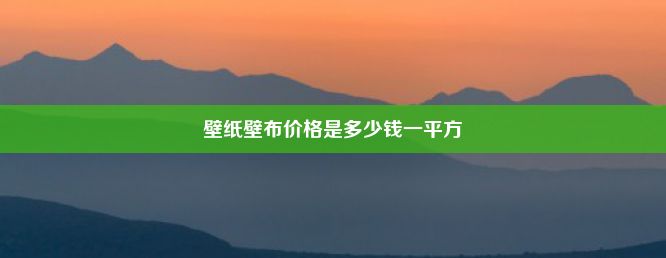 壁纸壁布价格是多少钱一平方